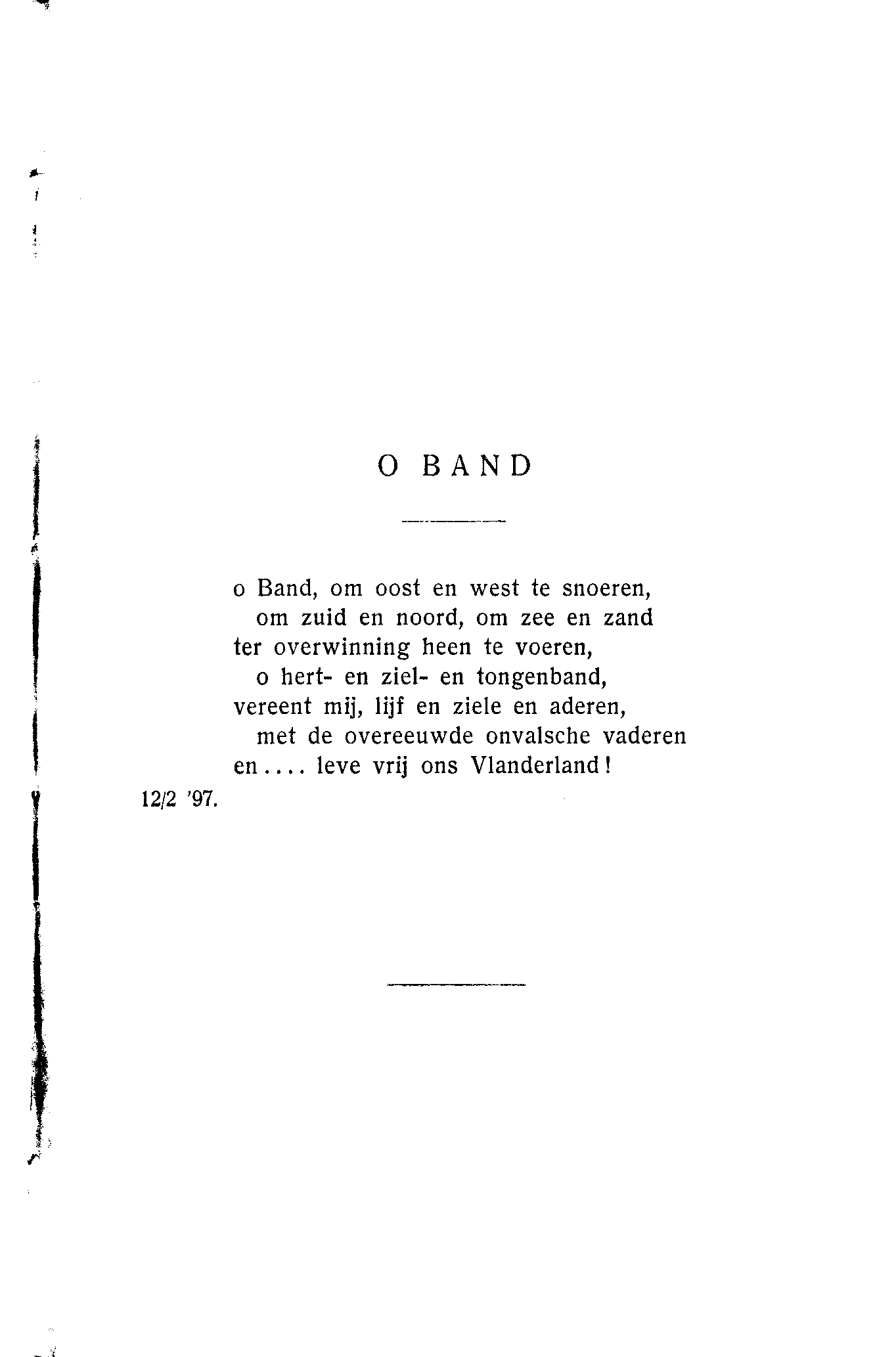 O BAND

o Band, om oost en west te snoeren,
om zuid en noord, om zee en zand
ter overwinning heen te voeren,
o hert- en ziel- en tongenband,
vereent mij, lijf en ziele en aderen,
met de overeeuwde onvalsche vaderen
en.... leve vrij ons Vlanderland!

12/2 '97.